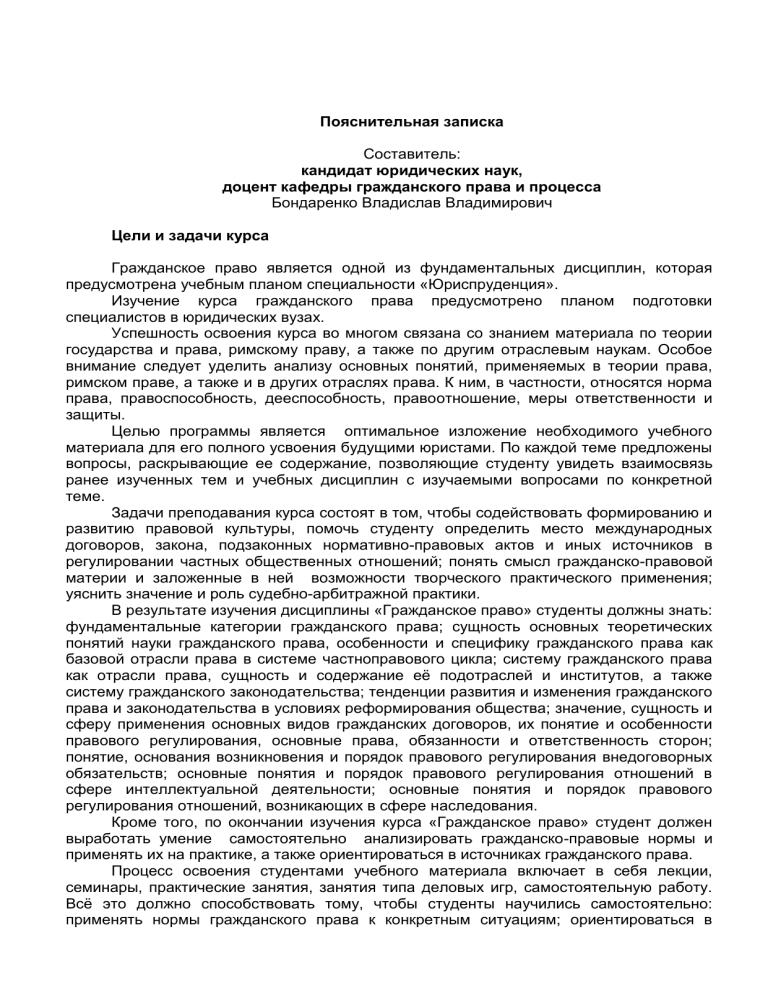 Пояснительная записка

Составитель:
кандидат юридических наук,
доцент кафедры гражданского права и процесса
Бондаренко Владислав Владимирович

Цели и задачи курса

Гражданское право является одной из фундаментальных дисциплин, которая предусмотрена учебным планом специальности «Юриспруденция».

Изучение курса гражданского права предусмотрено планом подготовки специалистов в юридических вузах.

Успешность освоения курса во многом связана со знанием материала по теории государства и права, римскому праву, а также по другим отраслевым наукам. Особое внимание следует уделить анализу основных понятий, применяемых в теории права, римском праве, а также и в других отраслях права. К ним, в частности, относятся норма права, правоспособность, дееспособность, правоотношение, меры ответственности и защиты.

Целью программы является оптимальное изложение необходимого учебного материала для его полного усвоения будущими юристами. По каждой теме предложены вопросы, раскрывающие ее содержание, позволяющие студенту увидеть взаимосвязь ранее изученных тем и учебных дисциплин с изучаемыми вопросами по конкретной теме.

Задачи преподавания курса состоят в том, чтобы содействовать формированию и развитию правовой культуры, помочь студенту определить место международных договоров, закона, подзаконных нормативно-правовых актов и иных источников в регулировании частных общественных отношений; понять смысл гражданско-правовой материи и заложенные в ней возможности творческого практического применения; уяснить значение и роль судебно-арбитражной практики.

В результате изучения дисциплины «Гражданское право» студенты должны знать: фундаментальные категории гражданского права; сущность основных теоретических понятий науки гражданского права, особенности и специфику гражданского права как базовой отрасли права в системе частноправового цикла; систему гражданского права как отрасли права, сущность и содержание её подотраслей и институтов, а также систему гражданского законодательства; тенденции развития и изменения гражданского права и законодательства в условиях реформирования общества; значение, сущность и сферу применения основных видов гражданских договоров, их понятие и особенности правового регулирования, основные права, обязанности и ответственность сторон; понятие, основания возникновения и порядок правового регулирования внедоговорных обязательств; основные понятия и порядок правового регулирования отношений в сфере интеллектуальной деятельности; основные понятия и порядок правового регулирования отношений, возникающих в сфере наследования.

Кроме того, по окончании изучения курса «Гражданское право» студент должен выработать умение самостоятельно анализировать гражданско-правовые нормы и применять их на практике, а также ориентироваться в источниках гражданского права.

Процесс освоения студентами учебного материала включает в себя лекции, семинары, практические занятия, занятия типа деловых игр, самостоятельную работу. Всё это должно способствовать тому, чтобы студенты научились самостоятельно: применять нормы гражданского права к конкретным ситуациям; ориентироваться в